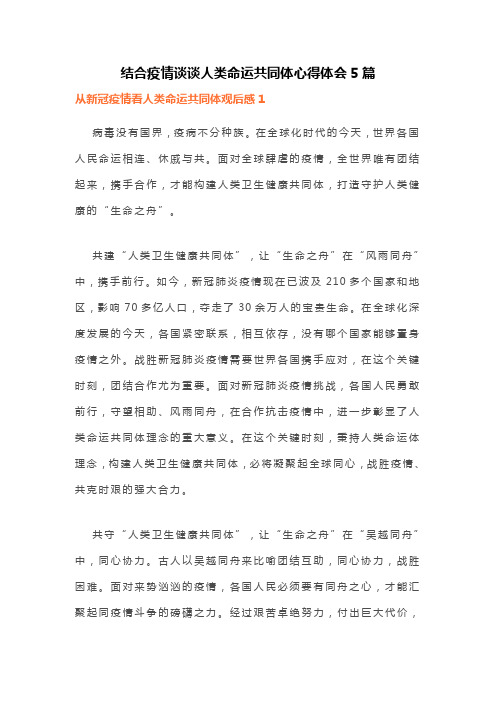 结合疫情谈谈人类命运共同体心得体会 5 篇

从新冠疫情看人类命运共同体观后感 1

病毒没有国界，疫病不分种族。在全球化时代的今天，世界各国人民命运相连、休戚与共。面对全球肆虐的疫情，全世界唯有团结起来，携手合作，才能构建人类卫生健康共同体，打造守护人类健康的“生命之舟”。

共建“人类卫生健康共同体”，让“生命之舟”在“风雨同舟”中，携手前行。如今，新冠肺炎疫情现在已波及 210 多个国家和地区，影响 70 多亿人口，夺走了 30 余万人的宝贵生命。在全球化深度发展的今天，各国紧密联系，相互依存，没有哪个国家能够置身疫情之外。战胜新冠肺炎疫情需要世界各国携手应对，在这个关键时刻，团结合作尤为重要。面对新冠肺炎疫情挑战，各国人民勇敢前行，守望相助、风雨同舟，在合作抗击疫情中，进一步彰显了人类命运共同体理念的重大意义。在这个关键时刻，秉持人类命运体理念，构建人类卫生健康共同体，必将凝聚起全球同心，战胜疫情、共克时艰的强大合力。

共守“人类卫生健康共同体”，让“生命之舟”在“吴越同舟”中，同心协力。古人以吴越同舟来比喻团结互助，同心协力，战胜困难。面对来势汹汹的疫情，各国人民必须要有同舟之心，才能汇聚起同疫情斗争的磅礴之力。经过艰苦卓绝努力，付出巨大代价，